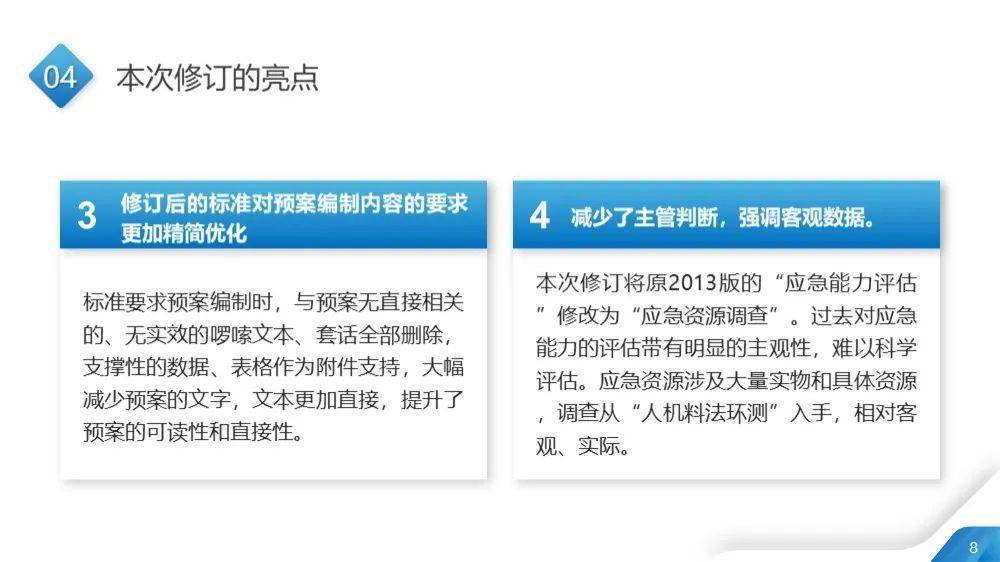 04 本次修订的亮点

3 修订后的标准对预案编制内容的要求更加精简优化

标准要求预案编制时，与预案无直接相关的、无实效的啰嗦文本、套话全部删除，支撑性的数据、表格作为附件支持，大幅减少预案的文字，文本更加直接，提升了预案的可读性和直接性。

4 减少了主管判断，强调客观数据。

本次修订将原2013版的“应急能力评估”修改为“应急资源调查”。过去对应急能力的评估带有明显的主观性，难以科学评估。应急资源涉及大量实物和具体资源，调查从“人机料法环测”入手，相对客观、实际。

8